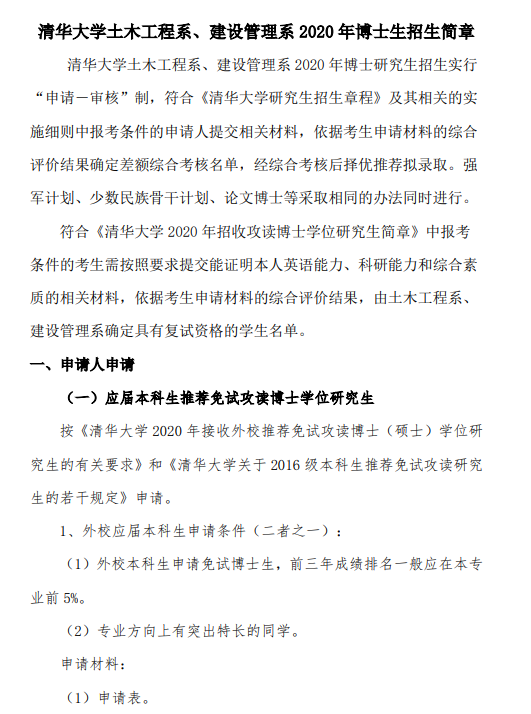 清华大学土木工程系、建设管理系 2020 年博士生招生简章

清华大学土木工程系、建设管理系 2020 年博士研究生招生实行“申请－审核”制，符合《清华大学研究生招生章程》及其相关的实施细则中报考条件的申请人提交相关材料，依据考生申请材料的综合评价结果确定差额综合考核名单，经综合考核后择优推荐拟录取。强军计划、少数民族骨干计划、论文博士等采取相同的办法同时进行。

符合《清华大学 2020 年招收攻读博士学位研究生简章》中报考条件的考生需按照要求提交能证明本人英语能力、科研能力和综合素质的相关材料，依据考生申请材料的综合评价结果，由土木工程系、建设管理系确定具有复试资格的学生名单。

一、申请人申请

（一）应届本科生推荐免试攻读博士学位研究生

按《清华大学 2020 年接收外校推荐免试攻读博士（硕士）学位研究生的有关要求》和《清华大学关于 2016 级本科生推荐免试攻读研究生的若干规定》申请。

1、外校应届本科生申请条件（二者之一）：

（1）外校本科生申请免试博士生，前三年成绩排名一般应在本专业前 5%。

（2）专业方向上有突出特长的同学。

申请材料：

（1）申请表。